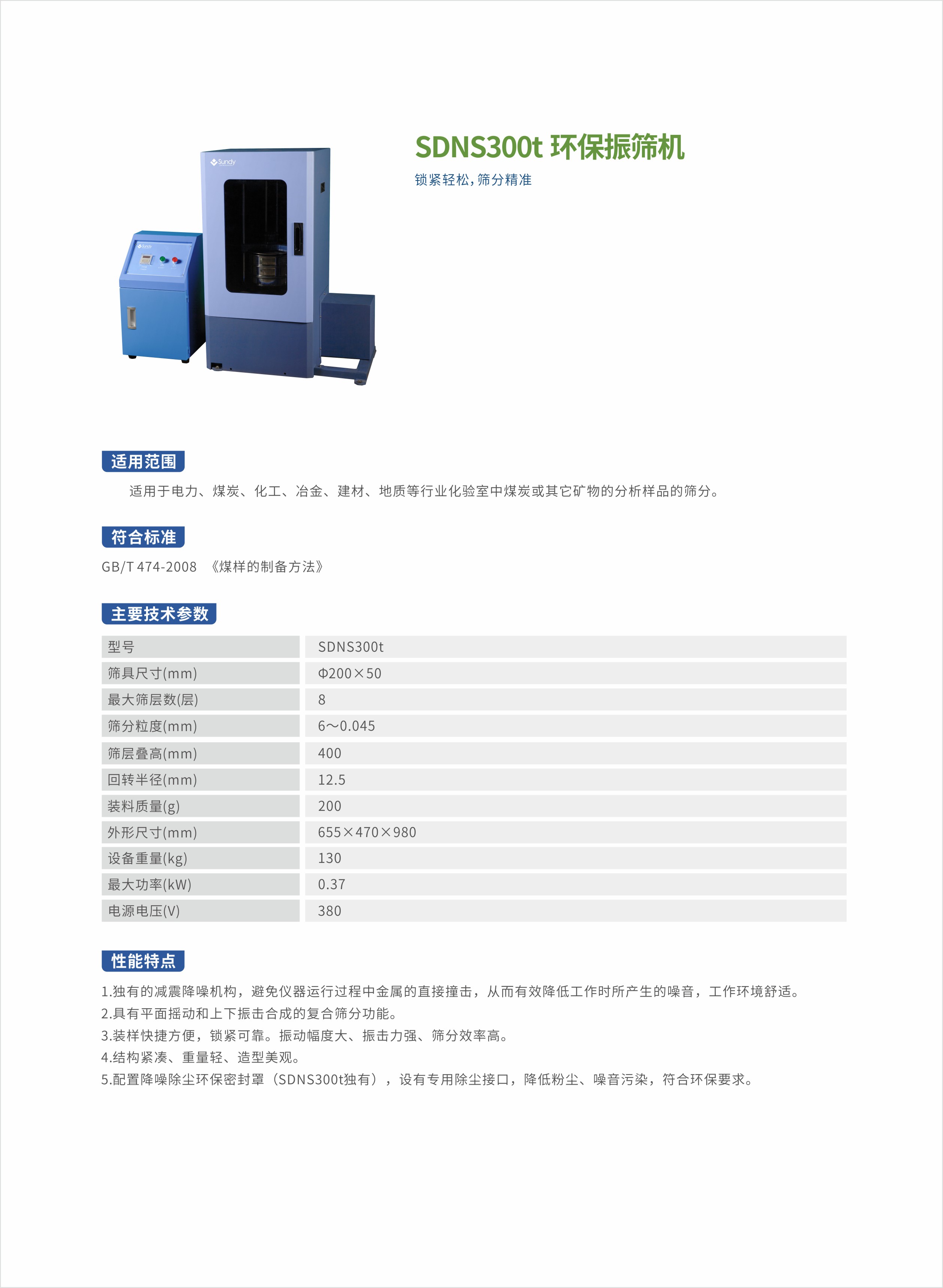 Sundy

Sundy

SDNS300t 环保振筛机

锁紧轻松，筛分精准

适用范围

适用于电力、煤炭、化工、冶金、建材、地质等行业化验室中煤炭或其它矿物的分析样品的筛分。

符合标准

GB/T 474-2008 《煤样的制备方法》

主要技术参数

| 型号 | SDNS300t |
|---|---|
| 筛具尺寸(mm) | Φ200×50 |
| 最大筛层数(层) | 8 |
| 筛分粒度(mm) | 6～0.045 |
| 筛层叠高(mm) | 400 |
| 回转半径(mm) | 12.5 |
| 装料质量(g) | 200 |
| 外形尺寸(mm) | 655×470×980 |
| 设备重量(kg) | 130 |
| 最大功率(kW) | 0.37 |
| 电源电压(V) | 380 |

性能特点

1.独有的减震降噪机构，避免仪器运行过程中金属的直接撞击，从而有效降低工作时所产生的噪音，工作环境舒适。
2.具有平面摇动和上下振击合成的复合筛分功能。
3.装样快捷方便，锁紧可靠。振动幅度大、振击力强、筛分效率高。
4.结构紧凑、重量轻、造型美观。
5.配置降噪除尘环保密封罩（SDNS300t独有），设有专用除尘接口，降低粉尘、噪音污染，符合环保要求。